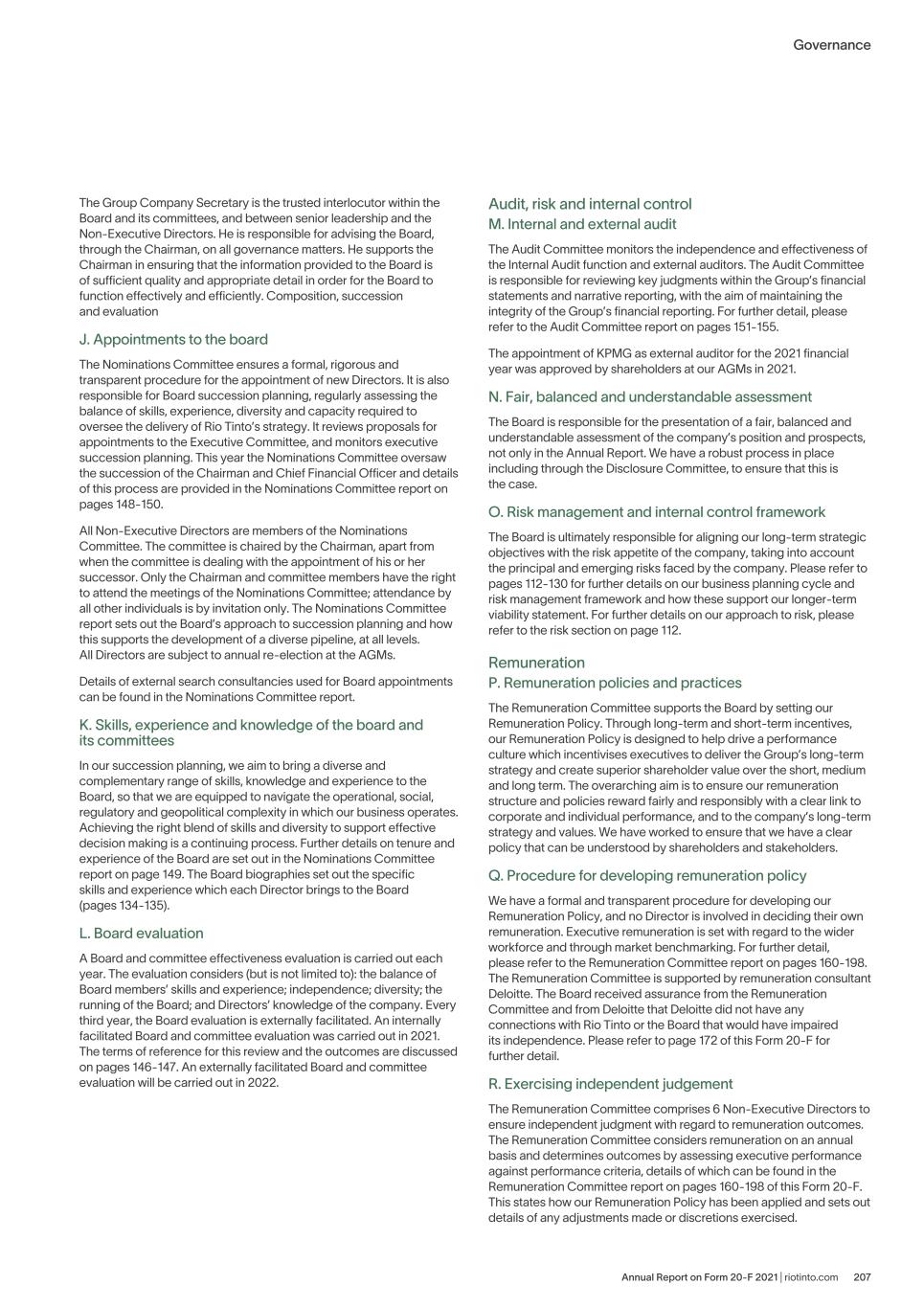 Governance

The Group Company Secretary is the trusted interlocutor within the Board and its committees, and between senior leadership and the Non-Executive Directors. He is responsible for advising the Board, through the Chairman, on all governance matters. He supports the Chairman in ensuring that the information provided to the Board is of sufficient quality and appropriate detail in order for the Board to function effectively and efficiently. Composition, succession and evaluation

J. Appointments to the board

The Nominations Committee ensures a formal, rigorous and transparent procedure for the appointment of new Directors. It is also responsible for Board succession planning, regularly assessing the balance of skills, experience, diversity and capacity required to oversee the delivery of Rio Tinto's strategy. It reviews proposals for appointments to the Executive Committee, and monitors executive succession planning. This year the Nominations Committee oversaw the succession of the Chairman and Chief Financial Officer and details of this process are provided in the Nominations Committee report on pages 148-150.

All Non-Executive Directors are members of the Nominations Committee. The committee is chaired by the Chairman, apart from when the committee is dealing with the appointment of his or her successor. Only the Chairman and committee members have the right to attend the meetings of the Nominations Committee; attendance by all other individuals is by invitation only. The Nominations Committee report sets out the Board's approach to succession planning and how this supports the development of a diverse pipeline, at all levels. All Directors are subject to annual re-election at the AGMs.

Details of external search consultancies used for Board appointments can be found in the Nominations Committee report.

K. Skills, experience and knowledge of the board and its committees

In our succession planning, we aim to bring a diverse and complementary range of skills, knowledge and experience to the Board, so that we are equipped to navigate the operational, social, regulatory and geopolitical complexity in which our business operates. Achieving the right blend of skills and diversity to support effective decision making is a continuing process. Further details on tenure and experience of the Board are set out in the Nominations Committee report on page 149. The Board biographies set out the specific skills and experience which each Director brings to the Board (pages 134-135).

L. Board evaluation

A Board and committee effectiveness evaluation is carried out each year. The evaluation considers (but is not limited to): the balance of Board members' skills and experience; independence; diversity; the running of the Board; and Directors' knowledge of the company. Every third year, the Board evaluation is externally facilitated. An internally facilitated Board and committee evaluation was carried out in 2021. The terms of reference for this review and the outcomes are discussed on pages 146-147. An externally facilitated Board and committee evaluation will be carried out in 2022.

Audit, risk and internal control
M. Internal and external audit

The Audit Committee monitors the independence and effectiveness of the Internal Audit function and external auditors. The Audit Committee is responsible for reviewing key judgments within the Group's financial statements and narrative reporting, with the aim of maintaining the integrity of the Group's financial reporting. For further detail, please refer to the Audit Committee report on pages 151-155.

The appointment of KPMG as external auditor for the 2021 financial year was approved by shareholders at our AGMs in 2021.

N. Fair, balanced and understandable assessment

The Board is responsible for the presentation of a fair, balanced and understandable assessment of the company's position and prospects, not only in the Annual Report. We have a robust process in place including through the Disclosure Committee, to ensure that this is the case.

O. Risk management and internal control framework

The Board is ultimately responsible for aligning our long-term strategic objectives with the risk appetite of the company, taking into account the principal and emerging risks faced by the company. Please refer to pages 112-130 for further details on our business planning cycle and risk management framework and how these support our longer-term viability statement. For further details on our approach to risk, please refer to the risk section on page 112.

Remuneration
P. Remuneration policies and practices

The Remuneration Committee supports the Board by setting our Remuneration Policy. Through long-term and short-term incentives, our Remuneration Policy is designed to help drive a performance culture which incentivises executives to deliver the Group's long-term strategy and create superior shareholder value over the short, medium and long term. The overarching aim is to ensure our remuneration structure and policies reward fairly and responsibly with a clear link to corporate and individual performance, and to the company's long-term strategy and values. We have worked to ensure that we have a clear policy that can be understood by shareholders and stakeholders.

Q. Procedure for developing remuneration policy

We have a formal and transparent procedure for developing our Remuneration Policy, and no Director is involved in deciding their own remuneration. Executive remuneration is set with regard to the wider workforce and through market benchmarking. For further detail, please refer to the Remuneration Committee report on pages 160-198. The Remuneration Committee is supported by remuneration consultant Deloitte. The Board received assurance from the Remuneration Committee and from Deloitte that Deloitte did not have any connections with Rio Tinto or the Board that would have impaired its independence. Please refer to page 172 of this Form 20-F for further detail.

R. Exercising independent judgement

The Remuneration Committee comprises 6 Non-Executive Directors to ensure independent judgment with regard to remuneration outcomes. The Remuneration Committee considers remuneration on an annual basis and determines outcomes by assessing executive performance against performance criteria, details of which can be found in the Remuneration Committee report on pages 160-198 of this Form 20-F. This states how our Remuneration Policy has been applied and sets out details of any adjustments made or discretions exercised.

Annual Report on Form 20-F 2021 | riotinto.com 207